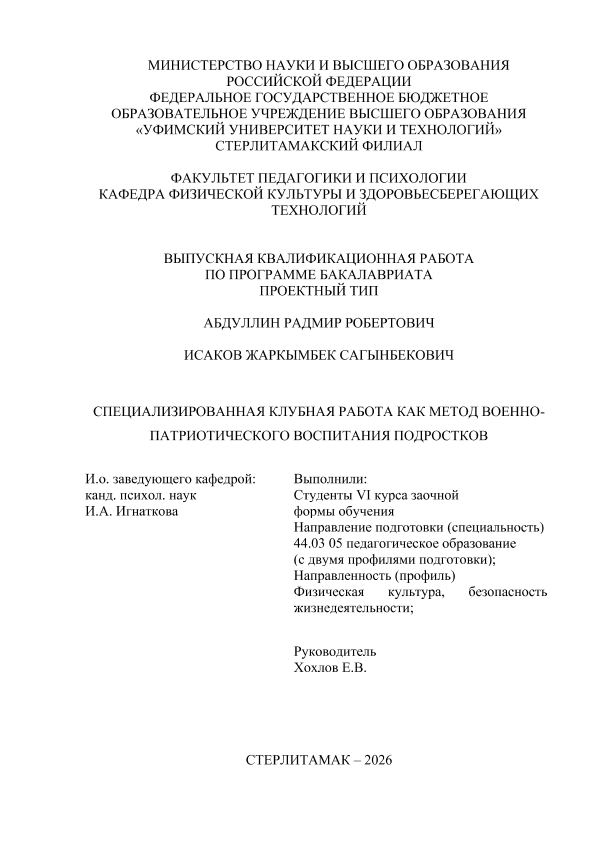 МИНИСТЕРСТВО НАУКИ И ВЫСШЕГО ОБРАЗОВАНИЯ РОССИЙСКОЙ ФЕДЕРАЦИИ
ФЕДЕРАЛЬНОЕ ГОСУДАРСТВЕННОЕ БЮДЖЕТНОЕ ОБРАЗОВАТЕЛЬНОЕ УЧРЕЖДЕНИЕ ВЫСШЕГО ОБРАЗОВАНИЯ
«УФИМСКИЙ УНИВЕРСИТЕТ НАУКИ И ТЕХНОЛОГИЙ»
СТЕРЛИТАМАКСКИЙ ФИЛИАЛ

ФАКУЛЬТЕТ ПЕДАГОГИКИ И ПСИХОЛОГИИ
КАФЕДРА ФИЗИЧЕСКОЙ КУЛЬТУРЫ И ЗДОРОВЬЕСБЕРЕГАЮЩИХ ТЕХНОЛОГИЙ

ВЫПУСКНАЯ КВАЛИФИКАЦИОННАЯ РАБОТА
ПО ПРОГРАММЕ БАКАЛАВРИАТА
ПРОЕКТНЫЙ ТИП

АБДУЛЛИН РАДМИР РОБЕРТОВИЧ

ИСАКОВ ЖАРКЫМБЕК САГЫНБЕКОВИЧ

СПЕЦИАЛИЗИРОВАННАЯ КЛУБНАЯ РАБОТА КАК МЕТОД ВОЕННО-ПАТРИОТИЧЕСКОГО ВОСПИТАНИЯ ПОДРОСТКОВ

И.о. заведующего кафедрой:
канд. психол. наук
И.А. Игнаткова

Выполнили:
Студенты VI курса заочной формы обучения
Направление подготовки (специальность) 44.03 05 педагогическое образование (с двумя профилями подготовки);
Направленность (профиль)
Физическая культура, безопасность жизнедеятельности;

Руководитель
Хохлов Е.В.

СТЕРЛИТАМАК – 2026